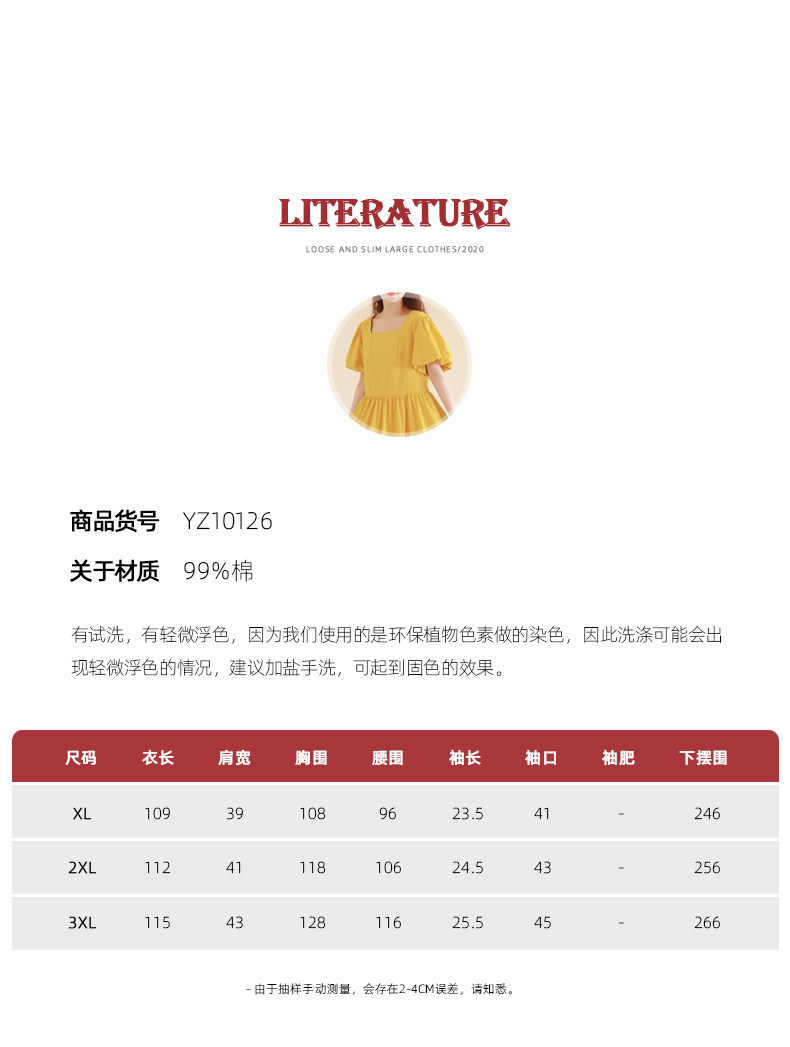 LITERATURE

LOOSE AND SLIM LARGE CLOTHES/2020

商品货号 YZ10126

关于材质 99%棉

有试洗，有轻微浮色，因为我们使用的是环保植物色素做的染色，因此洗涤可能会出现轻微浮色的情况，建议加盐手洗，可起到固色的效果。

| 尺码 | 衣长 | 肩宽 | 胸围 | 腰围 | 袖长 | 袖口 | 袖肥 | 下摆围 |
|---|---|---|---|---|---|---|---|---|
| XL | 109 | 39 | 108 | 96 | 23.5 | 41 | - | 246 |
| 2XL | 112 | 41 | 118 | 106 | 24.5 | 43 | - | 256 |
| 3XL | 115 | 43 | 128 | 116 | 25.5 | 45 | - | 266 |

- 由于抽样手动测量，会存在2-4CM误差，请知悉。